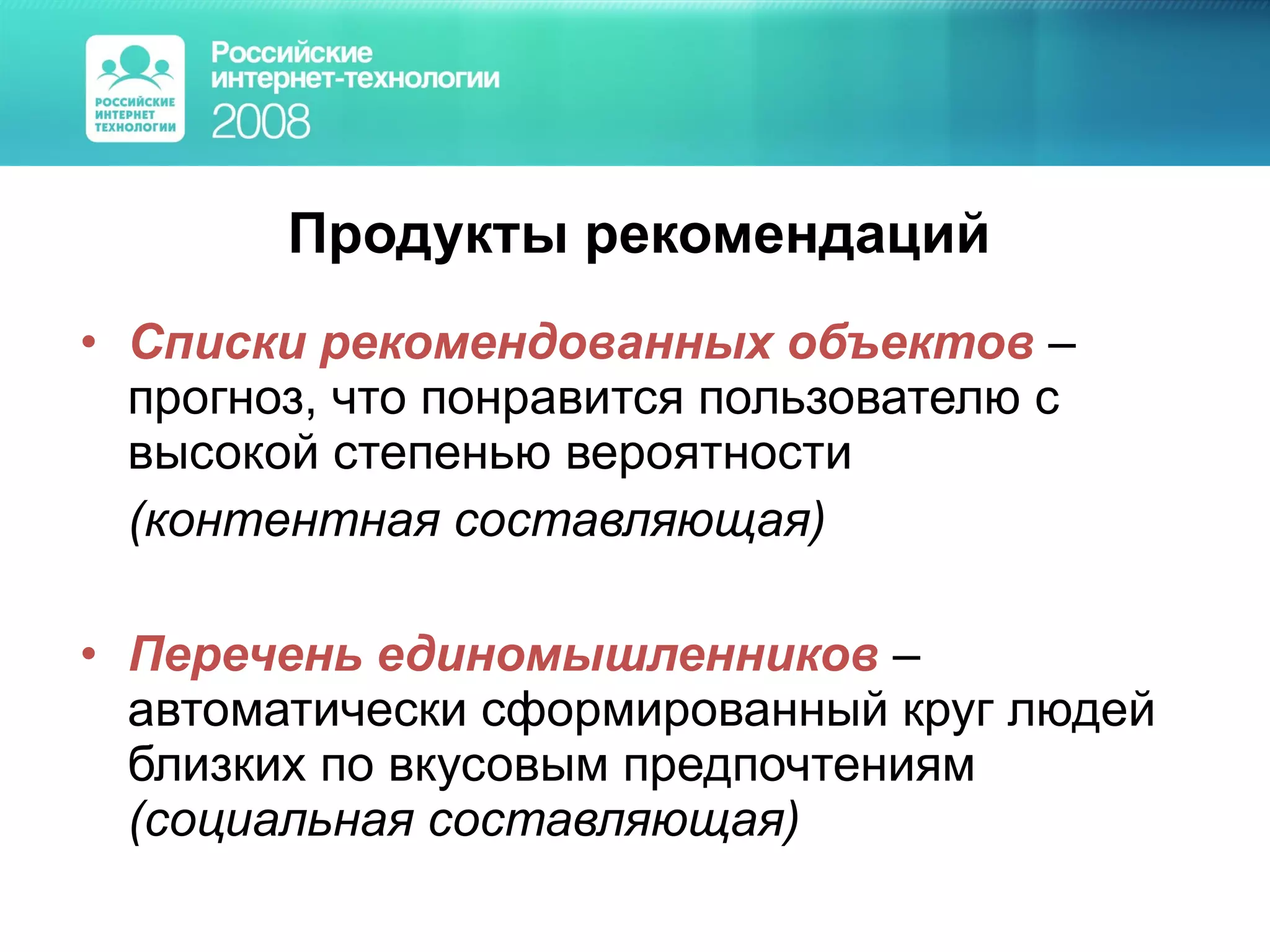 РОССИЙСКИЕ ИНТЕРНЕТ ТЕХНОЛОГИИ

Российские интернет-технологии 2008

Продукты рекомендаций

• Списки рекомендованных объектов – прогноз, что понравится пользователю с высокой степенью вероятности

(контентная составляющая)

• Перечень единомышленников – автоматически сформированный круг людей близких по вкусовым предпочтениям (социальная составляющая)